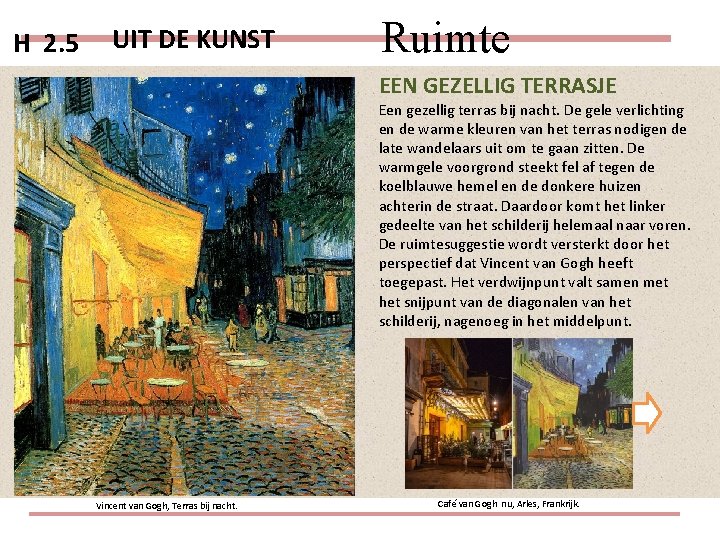 H 2.5 UIT DE KUNST Ruimte

EEN GEZELLIG TERRASJE

Een gezellig terras bij nacht. De gele verlichting en de warme kleuren van het terras nodigen de late wandelaars uit om te gaan zitten. De warmgele voorgrond steekt fel af tegen de koelblauwe hemel en de donkere huizen achterin de straat. Daardoor komt het linker gedeelte van het schilderij helemaal naar voren. De ruimtesuggestie wordt versterkt door het perspectief dat Vincent van Gogh heeft toegepast. Het verdwijnpunt valt samen met het snijpunt van de diagonalen van het schilderij, nagenoeg in het middelpunt.

Vincent van Gogh, Terras bij nacht.

Café van Gogh nu, Arles, Frankrijk.